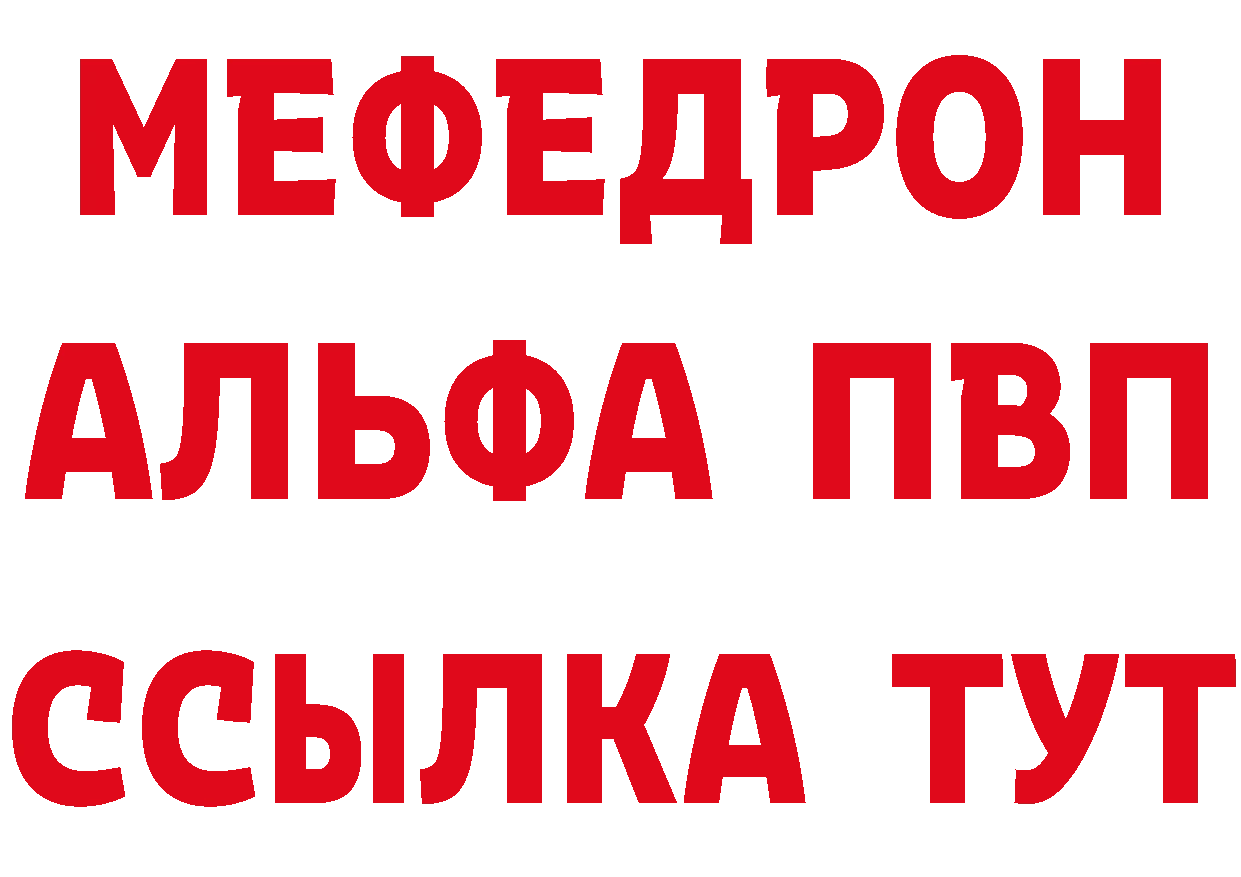 МЕФЕДРОН
АЛЬФА ПВП
ССЫЛКА ТУТ